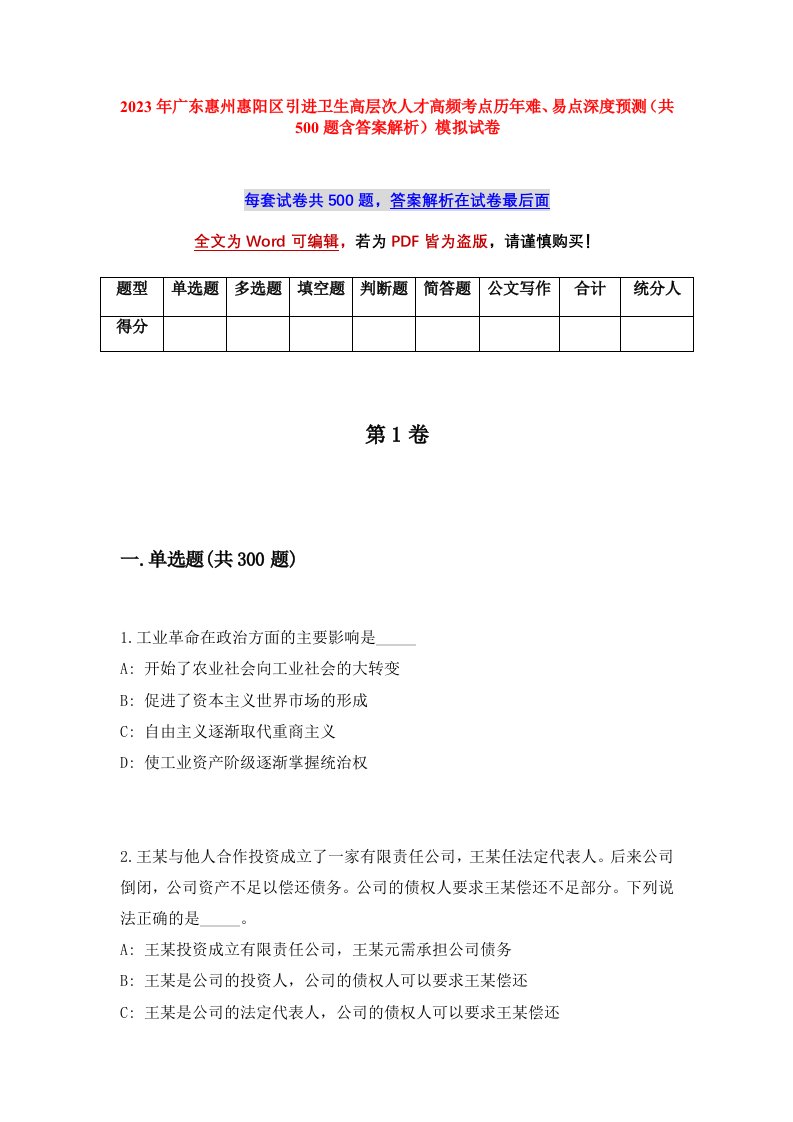 2023年广东惠州惠阳区引进卫生高层次人才高频考点历年难、易点深度预测（共500题含答案解析）模拟试卷

每套试卷共500题，答案解析在试卷最后面

全文为Word可编辑，若为PDF皆为盗版，请谨慎购买！

| 题型 | 单选题 | 多选题 | 填空题 | 判断题 | 简答题 | 公文写作 | 合计 | 统分人 |
|---|---|---|---|---|---|---|---|---|
| 得分 | | | | | | | | |

第1卷

一.单选题(共300题)

1.工业革命在政治方面的主要影响是_____

A: 开始了农业社会向工业社会的大转变

B: 促进了资本主义世界市场的形成

C: 自由主义逐渐取代重商主义

D: 使工业资产阶级逐渐掌握统治权

2.王某与他人合作投资成立了一家有限责任公司，王某任法定代表人。后来公司倒闭，公司资产不足以偿还债务。公司的债权人要求王某偿还不足部分。下列说法正确的是_____。

A: 王某投资成立有限责任公司，王某元需承担公司债务

B: 王某是公司的投资人，公司的债权人可以要求王某偿还

C: 王某是公司的法定代表人，公司的债权人可以要求王某偿还